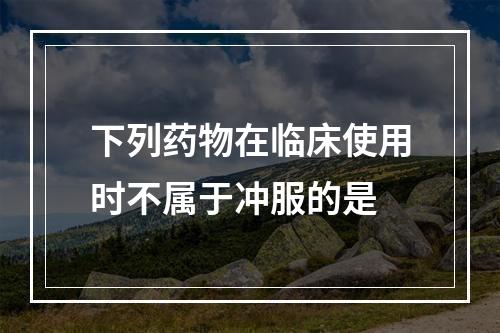 下列药物在临床使用时不属于冲服的是